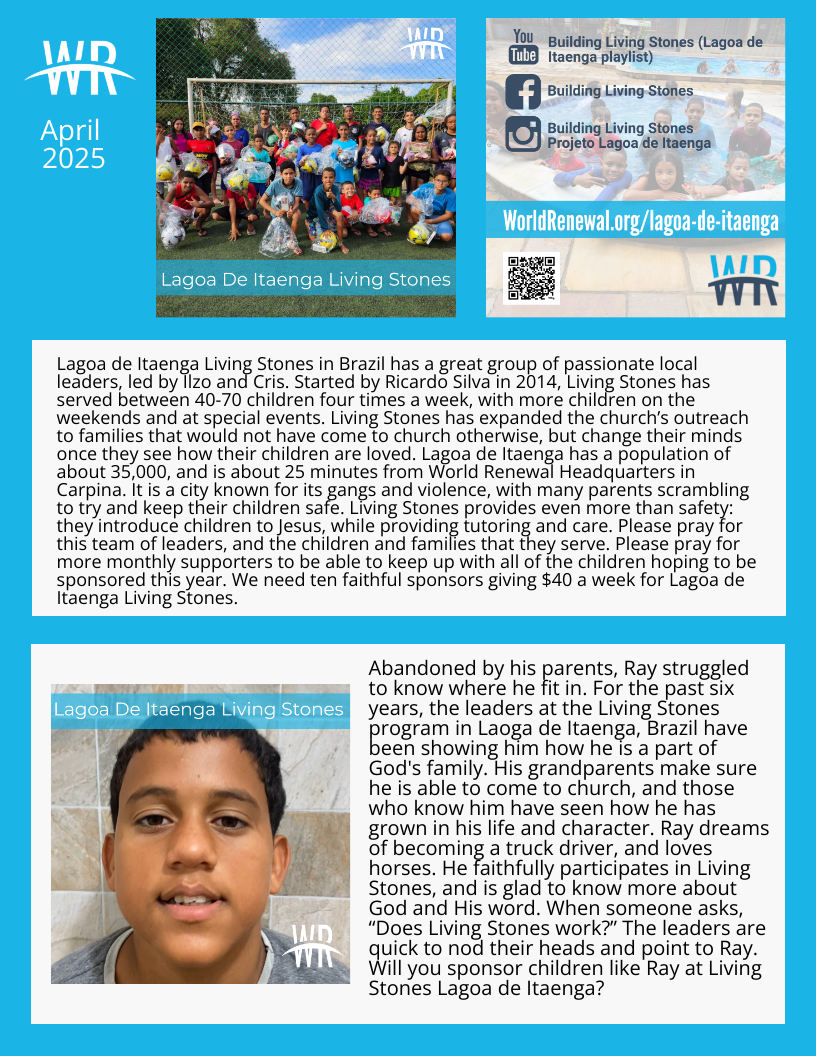 WR

April 2025

WR

Lagoa De Itaenga Living Stones

You Tube Building Living Stones (Lagoa de Itaenga playlist)

Building Living Stones

Building Living Stones Projeto Lagoa de Itaenga

WorldRenewal.org/lagoa-de-itaenga

WR

Lagoa de Itaenga Living Stones in Brazil has a great group of passionate local leaders, led by Ilzo and Cris. Started by Ricardo Silva in 2014, Living Stones has served between 40-70 children four times a week, with more children on the weekends and at special events. Living Stones has expanded the church's outreach to families that would not have come to church otherwise, but change their minds once they see how their children are loved. Lagoa de Itaenga has a population of about 35,000, and is about 25 minutes from World Renewal Headquarters in Carpina. It is a city known for its gangs and violence, with many parents scrambling to try and keep their children safe. Living Stones provides even more than safety: they introduce children to Jesus, while providing tutoring and care. Please pray for this team of leaders, and the children and families that they serve. Please pray for more monthly supporters to be able to keep up with all of the children hoping to be sponsored this year. We need ten faithful sponsors giving $40 a week for Lagoa de Itaenga Living Stones.

Lagoa De Itaenga Living Stones

WR

Abandoned by his parents, Ray struggled to know where he fit in. For the past six years, the leaders at the Living Stones program in Laoga de Itaenga, Brazil have been showing him how he is a part of God's family. His grandparents make sure he is able to come to church, and those who know him have seen how he has grown in his life and character. Ray dreams of becoming a truck driver, and loves horses. He faithfully participates in Living Stones, and is glad to know more about God and His word. When someone asks, "Does Living Stones work?" The leaders are quick to nod their heads and point to Ray. Will you sponsor children like Ray at Living Stones Lagoa de Itaenga?